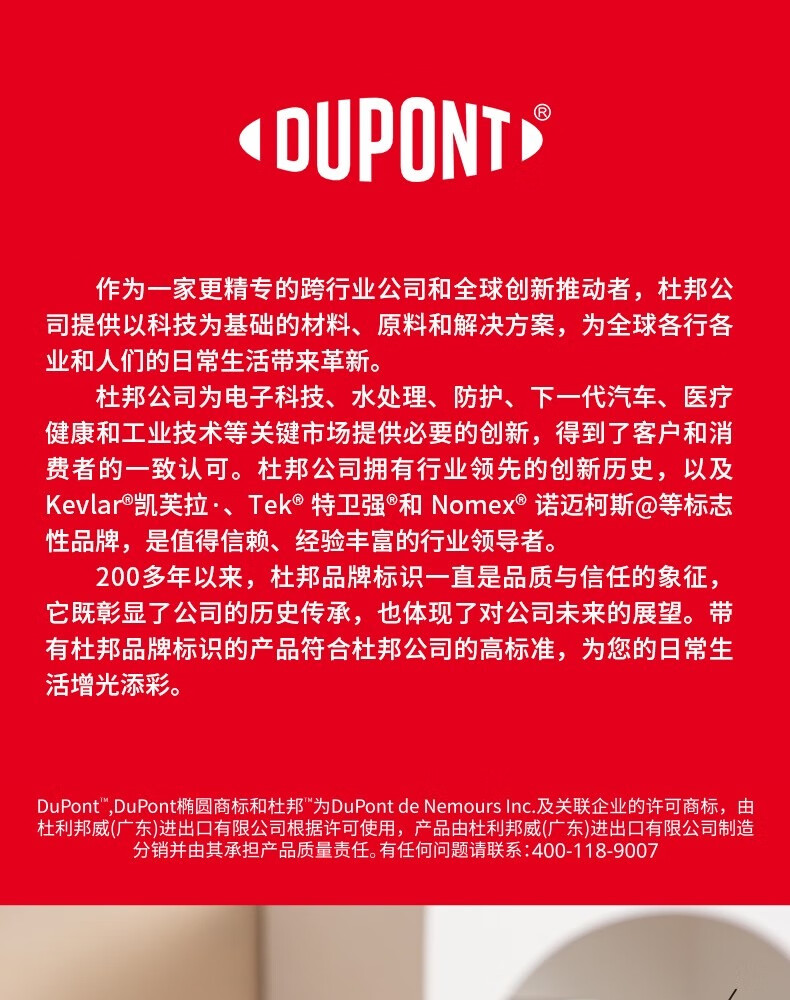 DUPONT®

作为一家更精专的跨行业公司和全球创新推动者，杜邦公司提供以科技为基础的材料、原料和解决方案，为全球各行各业和人们的日常生活带来革新。

杜邦公司为电子科技、水处理、防护、下一代汽车、医疗健康和工业技术等关键市场提供必要的创新，得到了客户和消费者的一致认可。杜邦公司拥有行业领先的创新历史，以及Kevlar®凯芙拉·、Tek® 特卫强®和 Nomex® 诺迈柯斯@等标志性品牌，是值得信赖、经验丰富的行业领导者。

200多年以来，杜邦品牌标识一直是品质与信任的象征，它既彰显了公司的历史传承，也体现了对公司未来的展望。带有杜邦品牌标识的产品符合杜邦公司的高标准，为您的日常生活增光添彩。

DuPont™,DuPont椭圆商标和杜邦™为DuPont de Nemours Inc.及关联企业的许可商标，由杜利邦威(广东)进出口有限公司根据许可使用，产品由杜利邦威(广东)进出口有限公司制造分销并由其承担产品质量责任。有任何问题请联系：400-118-9007